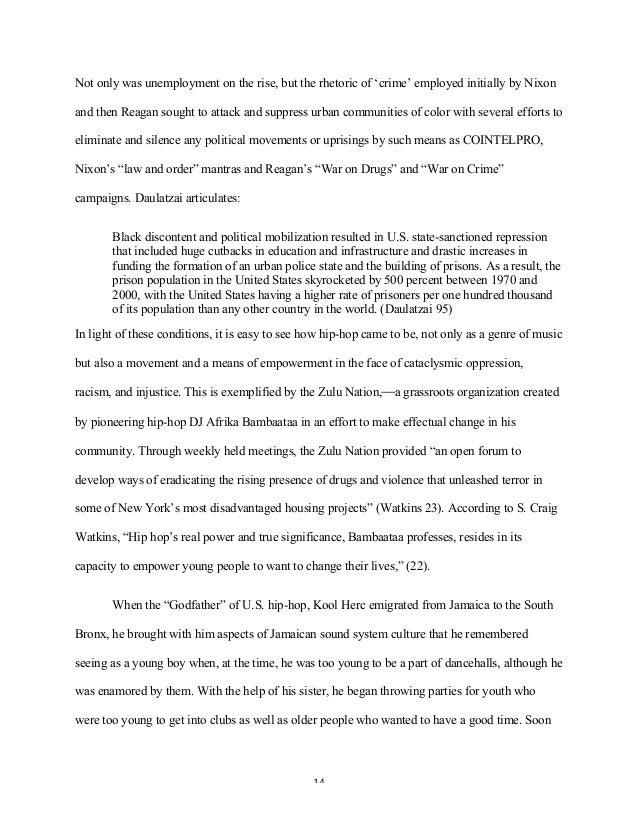 Not only was unemployment on the rise, but the rhetoric of 'crime' employed initially by Nixon and then Reagan sought to attack and suppress urban communities of color with several efforts to eliminate and silence any political movements or uprisings by such means as COINTELPRO, Nixon's "law and order" mantras and Reagan's "War on Drugs" and "War on Crime" campaigns. Daulatzai articulates:

Black discontent and political mobilization resulted in U.S. state-sanctioned repression that included huge cutbacks in education and infrastructure and drastic increases in funding the formation of an urban police state and the building of prisons. As a result, the prison population in the United States skyrocketed by 500 percent between 1970 and 2000, with the United States having a higher rate of prisoners per one hundred thousand of its population than any other country in the world. (Daulatzai 95)

In light of these conditions, it is easy to see how hip-hop came to be, not only as a genre of music but also a movement and a means of empowerment in the face of cataclysmic oppression, racism, and injustice. This is exemplified by the Zulu Nation,—a grassroots organization created by pioneering hip-hop DJ Afrika Bambaataa in an effort to make effectual change in his community. Through weekly held meetings, the Zulu Nation provided "an open forum to develop ways of eradicating the rising presence of drugs and violence that unleashed terror in some of New York's most disadvantaged housing projects" (Watkins 23). According to S. Craig Watkins, "Hip hop's real power and true significance, Bambaataa professes, resides in its capacity to empower young people to want to change their lives," (22).

When the "Godfather" of U.S. hip-hop, Kool Herc emigrated from Jamaica to the South Bronx, he brought with him aspects of Jamaican sound system culture that he remembered seeing as a young boy when, at the time, he was too young to be a part of dancehalls, although he was enamored by them. With the help of his sister, he began throwing parties for youth who were too young to get into clubs as well as older people who wanted to have a good time. Soon

14